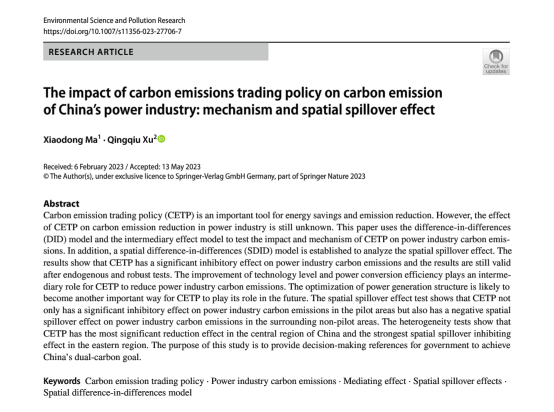 Environmental Science and Pollution Research
https://doi.org/10.1007/s11356-023-27706-7

RESEARCH ARTICLE

Check for updates

The impact of carbon emissions trading policy on carbon emission of China's power industry: mechanism and spatial spillover effect

Xiaodong Ma$^1$ · Qingqiu Xu$^2$

Received: 6 February 2023 / Accepted: 13 May 2023
© The Author(s), under exclusive licence to Springer-Verlag GmbH Germany, part of Springer Nature 2023

Abstract
Carbon emission trading policy (CETP) is an important tool for energy savings and emission reduction. However, the effect of CETP on carbon emission reduction in power industry is still unknown. This paper uses the difference-in-differences (DID) model and the intermediary effect model to test the impact and mechanism of CETP on power industry carbon emissions. In addition, a spatial difference-in-differences (SDID) model is established to analyze the spatial spillover effect. The results show that CETP has a significant inhibitory effect on power industry carbon emissions and the results are still valid after endogenous and robust tests. The improvement of technology level and power conversion efficiency plays an intermediary role for CETP to reduce power industry carbon emissions. The optimization of power generation structure is likely to become another important way for CETP to play its role in the future. The spatial spillover effect test shows that CETP not only has a significant inhibitory effect on power industry carbon emissions in the pilot areas but also has a negative spatial spillover effect on power industry carbon emissions in the surrounding non-pilot areas. The heterogeneity tests show that CETP has the most significant reduction effect in the central region of China and the strongest spatial spillover inhibiting effect in the eastern region. The purpose of this study is to provide decision-making references for government to achieve China's dual-carbon goal.

Keywords Carbon emission trading policy · Power industry carbon emissions · Mediating effect · Spatial spillover effects · Spatial difference-in-differences model